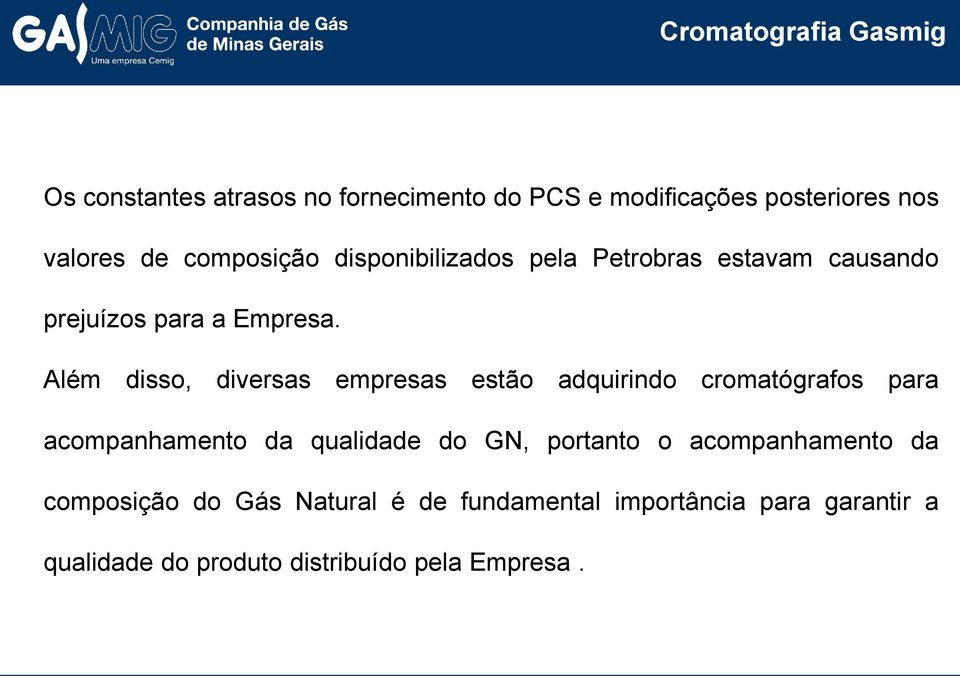 GASMIG
Uma empresa Cemig
Companhia de Gás de Minas Gerais

Cromatografia Gasmig

Os constantes atrasos no fornecimento do PCS e modificações posteriores nos valores de composição disponibilizados pela Petrobras estavam causando prejuízos para a Empresa.

Além disso, diversas empresas estão adquirindo cromatógrafos para acompanhamento da qualidade do GN, portanto o acompanhamento da composição do Gás Natural é de fundamental importância para garantir a qualidade do produto distribuído pela Empresa .